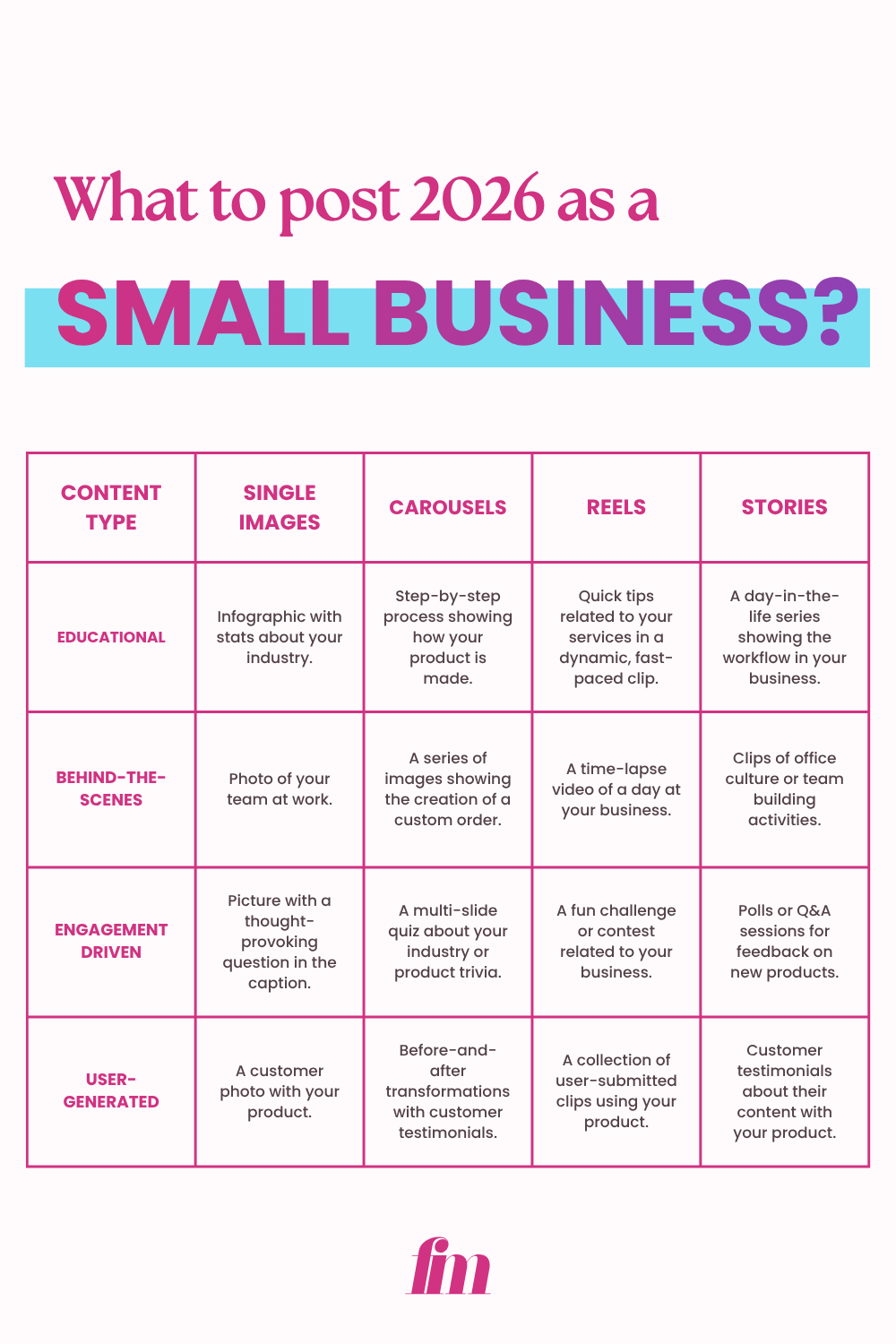 What to post 2026 as a

SMALL BUSINESS?

| CONTENT TYPE | SINGLE IMAGES | CAROUSELS | REELS | STORIES |
|---|---|---|---|---|
| EDUCATIONAL | Infographic with stats about your industry. | Step-by-step process showing how your product is made. | Quick tips related to your services in a dynamic, fast-paced clip. | A day-in-the-life series showing the workflow in your business. |
| BEHIND-THE-SCENES | Photo of your team at work. | A series of images showing the creation of a custom order. | A time-lapse video of a day at your business. | Clips of office culture or team building activities. |
| ENGAGEMENT DRIVEN | Picture with a thought-provoking question in the caption. | A multi-slide quiz about your industry or product trivia. | A fun challenge or contest related to your business. | Polls or Q&A sessions for feedback on new products. |
| USER-GENERATED | A customer photo with your product. | Before-and-after transformations with customer testimonials. | A collection of user-submitted clips using your product. | Customer testimonials about their content with your product. |

fm